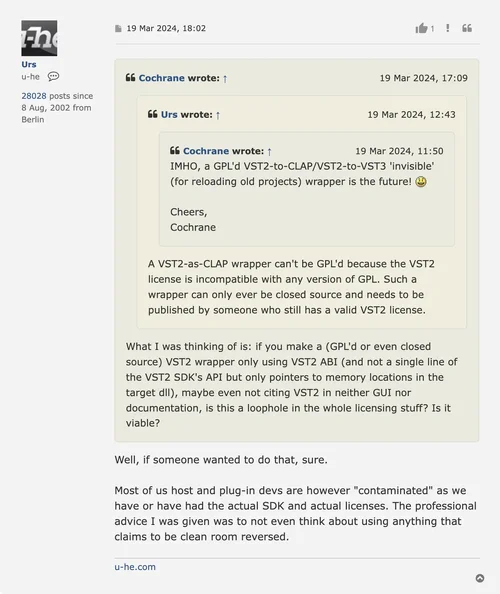 u-he

Urs
u-he

28028 posts since 8 Aug, 2002 from Berlin

19 Mar 2024, 18:02

1 !

Cochrane wrote: ↑ 19 Mar 2024, 17:09

Urs wrote: ↑ 19 Mar 2024, 12:43

Cochrane wrote: ↑ 19 Mar 2024, 11:50
IMHO, a GPL'd VST2-to-CLAP/VST2-to-VST3 'invisible' (for reloading old projects) wrapper is the future! 😃

Cheers,
Cochrane

A VST2-as-CLAP wrapper can't be GPL'd because the VST2 license is incompatible with any version of GPL. Such a wrapper can only ever be closed source and needs to be published by someone who still has a valid VST2 license.

What I was thinking of is: if you make a (GPL'd or even closed source) VST2 wrapper only using VST2 ABI (and not a single line of the VST2 SDK's API but only pointers to memory locations in the target dll), maybe even not citing VST2 in neither GUI nor documentation, is this a loophole in the whole licensing stuff? Is it viable?

Well, if someone wanted to do that, sure.

Most of us host and plug-in devs are however "contaminated" as we have or have had the actual SDK and actual licenses. The professional advice I was given was to not even think about using anything that claims to be clean room reversed.

u-he.com